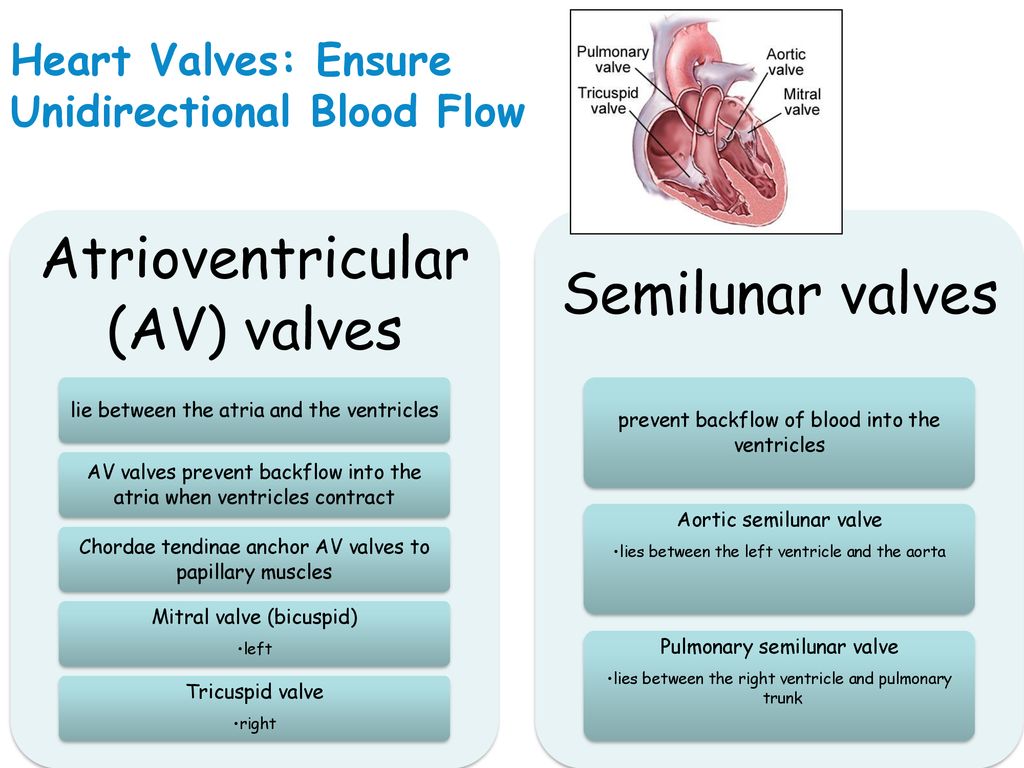 Heart Valves: Ensure Unidirectional Blood Flow

Pulmonary valve
Tricuspid valve
Aortic valve
Mitral valve

Atrioventricular (AV) valves

lie between the atria and the ventricles

AV valves prevent backflow into the atria when ventricles contract

Chordae tendinae anchor AV valves to papillary muscles

Mitral valve (bicuspid)
•left

Tricuspid valve
•right

Semilunar valves

prevent backflow of blood into the ventricles

Aortic semilunar valve
•lies between the left ventricle and the aorta

Pulmonary semilunar valve
•lies between the right ventricle and pulmonary trunk